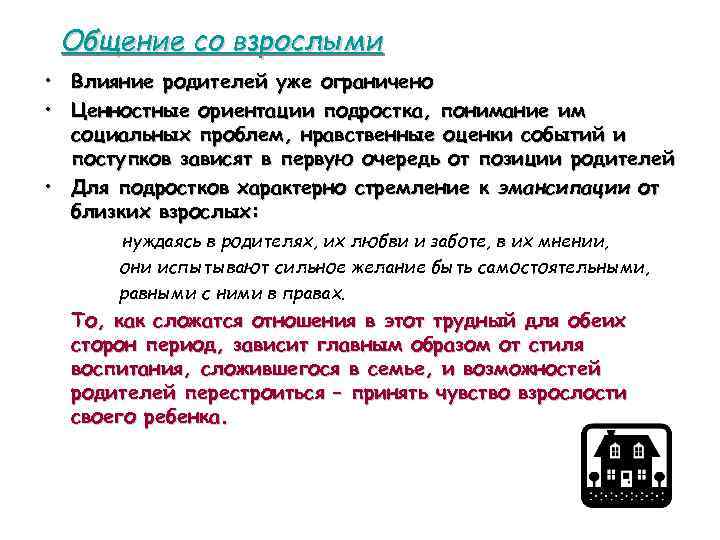 Общение со взрослыми

• Влияние родителей уже ограничено
• Ценностные ориентации подростка, понимание им социальных проблем, нравственные оценки событий и поступков зависят в первую очередь от позиции родителей
• Для подростков характерно стремление к эмансипации от близких взрослых:

нуждаясь в родителях, их любви и заботе, в их мнении, они испытывают сильное желание быть самостоятельными, равными с ними в правах.

То, как сложатся отношения в этот трудный для обеих сторон период, зависит главным образом от стиля воспитания, сложившегося в семье, и возможностей родителей перестроиться – принять чувство взрослости своего ребенка.